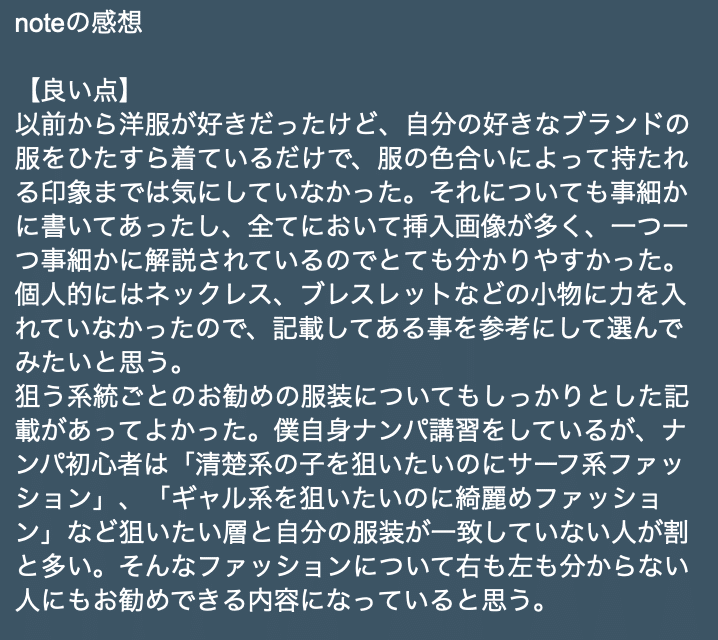 noteの感想

【良い点】
以前から洋服が好きだったけど、自分の好きなブランドの服をひたすら着ているだけで、服の色合いによって持たれる印象までは気にしていなかった。それについても事細かに書いてあったし、全てにおいて挿入画像が多く、一つ一つ事細かに解説されているのでとても分かりやすかった。
個人的にはネックレス、ブレスレットなどの小物に力を入れていなかったので、記載してある事を参考にして選んでみたいと思う。
狙う系統ごとのお勧めの服装についてもしっかりとした記載があってよかった。僕自身ナンパ講習をしているが、ナンパ初心者は「清楚系の子を狙いたいのにサーフ系ファッション」、「ギャル系を狙いたいのに綺麗めファッション」など狙いたい層と自分の服装が一致していない人が割と多い。そんなファッションについて右も左も分からない人にもお勧めできる内容になっていると思う。